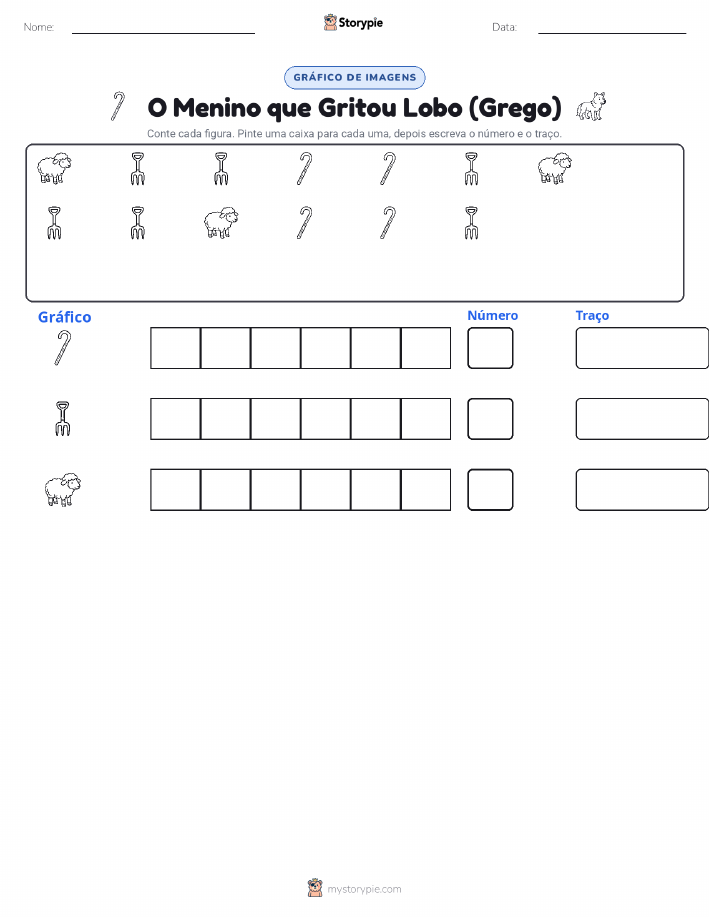 Nome:

Storypie

Data:

GRÁFICO DE IMAGENS

O Menino que Gritou Lobo (Grego)

Conte cada figura. Pinte uma caixa para cada uma, depois escreva o número e o traço.

Gráfico

Número

Traço

mystorypie.com